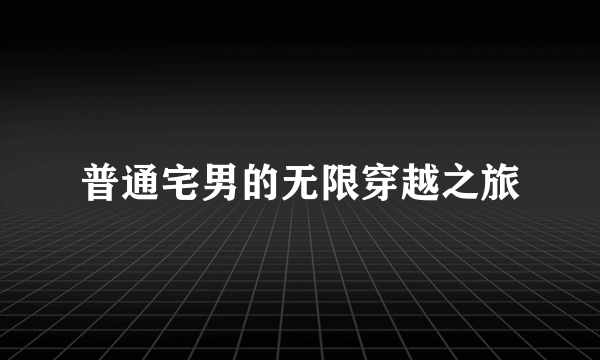 普通宅男的无限穿越之旅